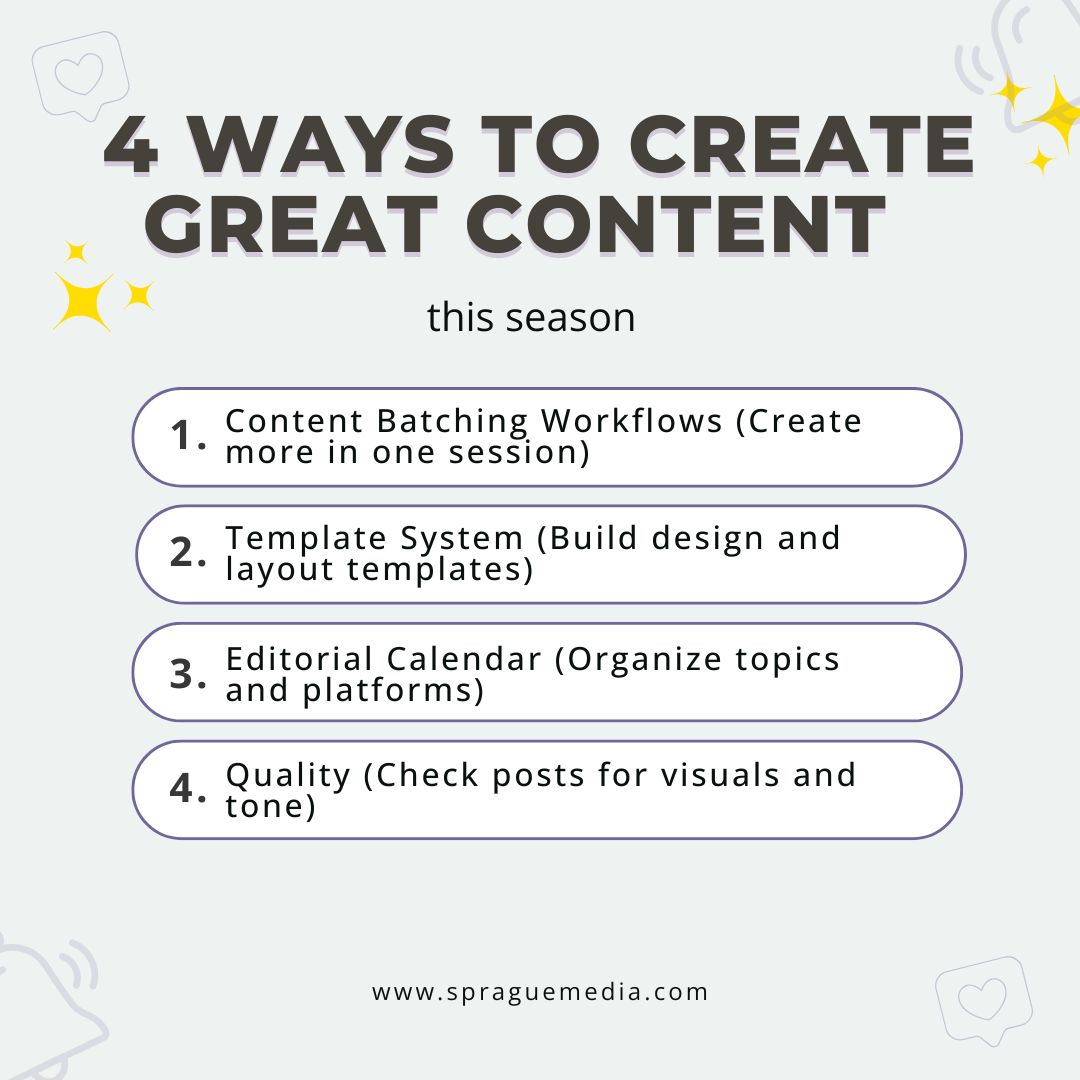 4 WAYS TO CREATE GREAT CONTENT

this season

1. Content Batching Workflows (Create more in one session)

2. Template System (Build design and layout templates)

3. Editorial Calendar (Organize topics and platforms)

4. Quality (Check posts for visuals and tone)

www.spraguemedia.com